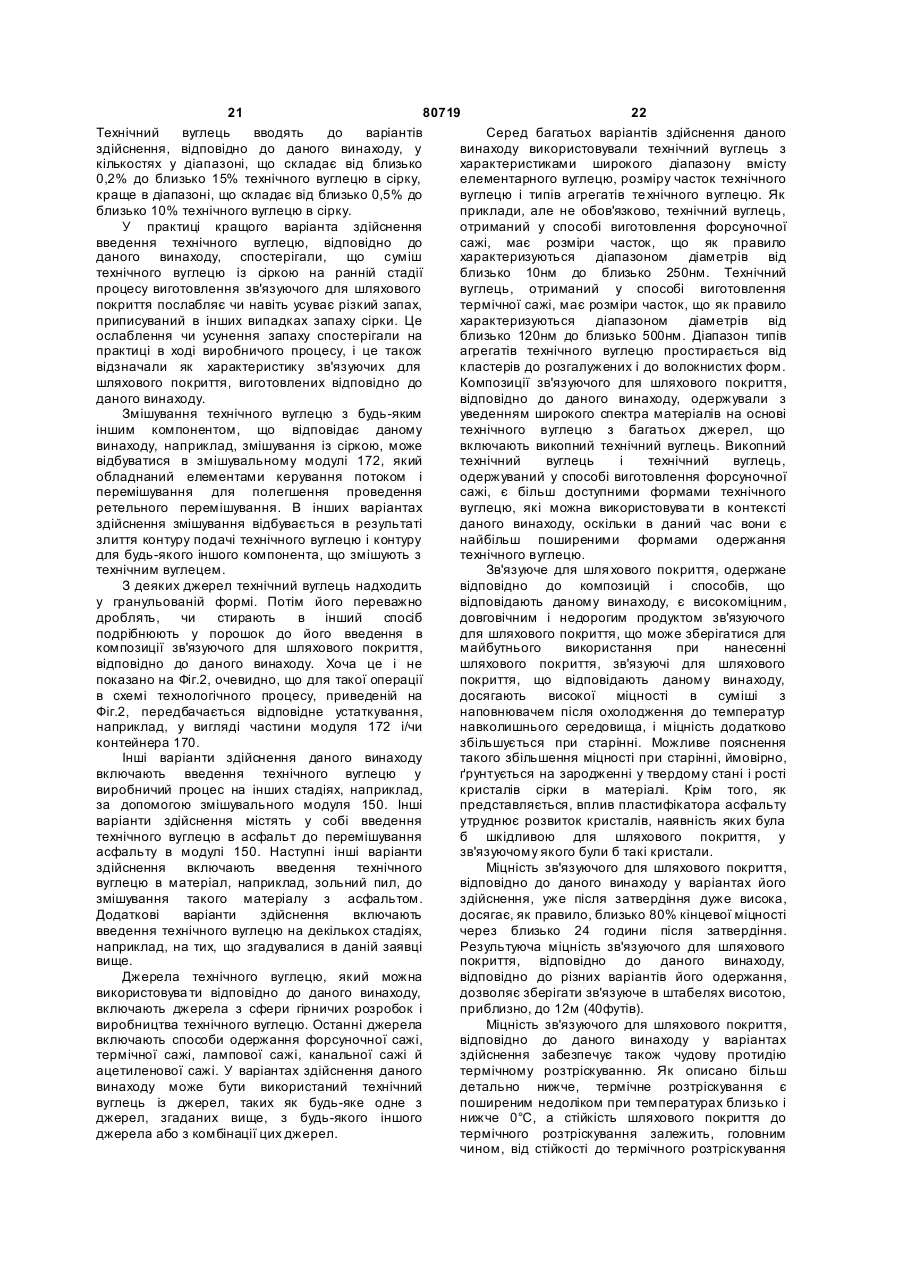 21 80719 22

Технічний вуглець вводять до варіантів здійснення, відповідно до даного винаходу, у кількостях у діапазоні, що складає від близько 0,2% до близько 15% технічного вуглецю в сірку, краще в діапазоні, що складає від близько 0,5% до близько 10% технічного вуглецю в сірку.

У практиці кращого варіанта здійснення введення технічного вуглецю, відповідно до даного винаходу, спостерігали, що суміш технічного вуглецю із сіркою на ранній стадії процесу виготовлення зв'язуючого для шляхового покриття послабляє чи навіть усуває різкий запах, приписуваний в інших випадках запаху сірки. Це ослаблення чи усунення запаху спостерігали на практиці в ході виробничого процесу, і це також відзначали як характеристику зв'язуючих для шляхового покриття, виготовлених відповідно до даного винаходу.

Змішування технічного вуглецю з будь-яким іншим компонентом, що відповідає даному винаходу, наприклад, змішування із сіркою, може відбуватися в змішувальному модулі 172, який обладнаний елементами керування потоком і перемішування для полегшення проведення ретельного перемішування. В інших варіантах здійснення змішування відбувається в результаті злиття контуру подачі технічного вуглецю і контуру для будь-якого іншого компонента, що змішують з технічним вуглецем.

З деяких джерел технічний вуглець надходить у гранульованій формі. Потім його переважно дроблять, чи стирають в інший спосіб подрібнюють у порошок до його введення в композиції зв'язуючого для шляхового покриття, відповідно до даного винаходу. Хоча це і не показано на Фіг.2, очевидно, що для такої операції в схемі технологічного процесу, приведеній на Фіг.2, передбачається відповідне устаткування, наприклад, у вигляді частини модуля 172 і/чи контейнера 170.

Інші варіанти здійснення даного винаходу включають введення технічного вуглецю у виробничий процес на інших стадіях, наприклад, за допомогою змішувального модуля 150. Інші варіанти здійснення містять у собі введення технічного вуглецю в асфальт до перемішування асфальту в модулі 150. Наступні інші варіанти здійснення включають введення технічного вуглецю в матеріал, наприклад, зольний пил, до змішування такого матеріалу з асфальтом. Додаткові варіанти здійснення включають введення технічного вуглецю на декількох стадіях, наприклад, на тих, що згадувалися в даній заявці вище.

Джерела технічного вуглецю, який можна використовувати відповідно до даного винаходу, включають джерела з сфери гірничих розробок і виробництва технічного вуглецю. Останні джерела включають способи одержання форсуночної сажі, термічної сажі, лампової сажі, канальної сажі й ацетиленової сажі. У варіантах здійснення даного винаходу може бути використаний технічний вуглець із джерел, таких як будь-яке одне з джерел, згаданих вище, з будь-якого іншого джерела або з комбінації цих джерел.

Серед багатьох варіантів здійснення даного винаходу використовували технічний вуглець з характеристиками широкого діапазону вмісту елементарного вуглецю, розміру часток технічного вуглецю і типів агрегатів технічного вуглецю. Як приклади, але не обов'язково, технічний вуглець, отриманий у способі виготовлення форсуночної сажі, має розміри часток, що як правило характеризуються діапазоном діаметрів від близько 10нм до близько 250нм. Технічний вуглець, отриманий у способі виготовлення термічної сажі, має розміри часток, що як правило характеризуються діапазоном діаметрів від близько 120нм до близько 500нм. Діапазон типів агрегатів технічного вуглецю простирається від кластерів до розгалужених і до волокнистих форм. Композиції зв'язуючого для шляхового покриття, відповідно до даного винаходу, одержували з уведенням широкого спектра матеріалів на основі технічного вуглецю з багатьох джерел, що включають викопний технічний вуглець. Викопний технічний вуглець і технічний вуглець, одержуваний у способі виготовлення форсуночної сажі, є більш доступними формами технічного вуглецю, які можна використовувати в контексті даного винаходу, оскільки в даний час вони є найбільш поширеними формами одержання технічного вуглецю.

Зв'язуюче для шляхового покриття, одержане відповідно до композицій і способів, що відповідають даному винаходу, є високоміцним, довговічним і недорогим продуктом зв'язуючого для шляхового покриття, що може зберігатися для майбутнього використання при нанесенні шляхового покриття, зв'язуючі для шляхового покриття, що відповідають даному винаходу, досягають високої міцності в суміші з наповнювачем після охолодження до температур навколишнього середовища, і міцність додатково збільшується при старінні. Можливе пояснення такого збільшення міцності при старінні, ймовірно, ґрунтується на зародженні у твердому стані і рості кристалів сірки в матеріалі. Крім того, як представляється, вплив пластифікатора асфальту утруднює розвиток кристалів, наявність яких була б шкідливою для шляхового покриття, у зв'язуючому якого були б такі кристали.

Міцність зв'язуючого для шляхового покриття, відповідно до даного винаходу у варіантах його здійснення, уже після затвердіння дуже висока, досягає, як правило, близько 80% кінцевої міцності через близько 24 години після затвердіння. Результуюча міцність зв'язуючого для шляхового покриття, відповідно до даного винаходу, відповідно до різних варіантів його одержання, дозволяє зберігати зв'язуюче в штабелях висотою, приблизно, до 12м (40футів).

Міцність зв'язуючого для шляхового покриття, відповідно до даного винаходу у варіантах здійснення забезпечує також чудову протидію термічному розтріскуванню. Як описано більш детально нижче, термічне розтріскування є поширеним недоліком при температурах близько і нижче 0°С, а стійкість шляхового покриття до термічного розтріскування залежить, головним чином, від стійкості до термічного розтріскування